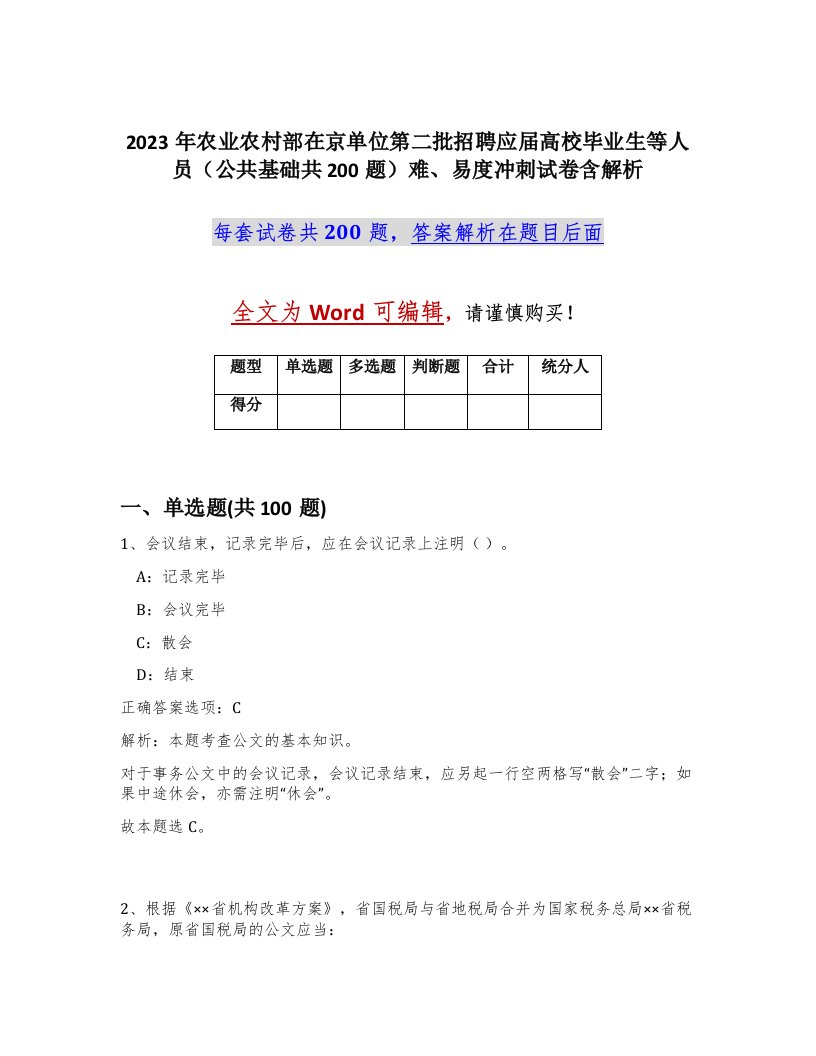 2023 年农业农村部在京单位第二批招聘应届高校毕业生等人员（公共基础共 200 题）难、易度冲刺试卷含解析

每套试卷共 200 题，答案解析在题目后面

全文为 Word 可编辑，请谨慎购买！

| 题型 | 单选题 | 多选题 | 判断题 | 合计 | 统分人 |
|---|---|---|---|---|---|
| 得分 | | | | | |

一、单选题(共 100 题)

1、会议结束，记录完毕后，应在会议记录上注明（ ）。

A：记录完毕

B：会议完毕

C：散会

D：结束

正确答案选项：C

解析：本题考查公文的基本知识。

对于事务公文中的会议记录，会议记录结束，应另起一行空两格写“散会”二字；如果中途休会，亦需注明“休会”。

故本题选 C。

2、根据《××省机构改革方案》，省国税局与省地税局合并为国家税务总局××省税务局，原省国税局的公文应当：